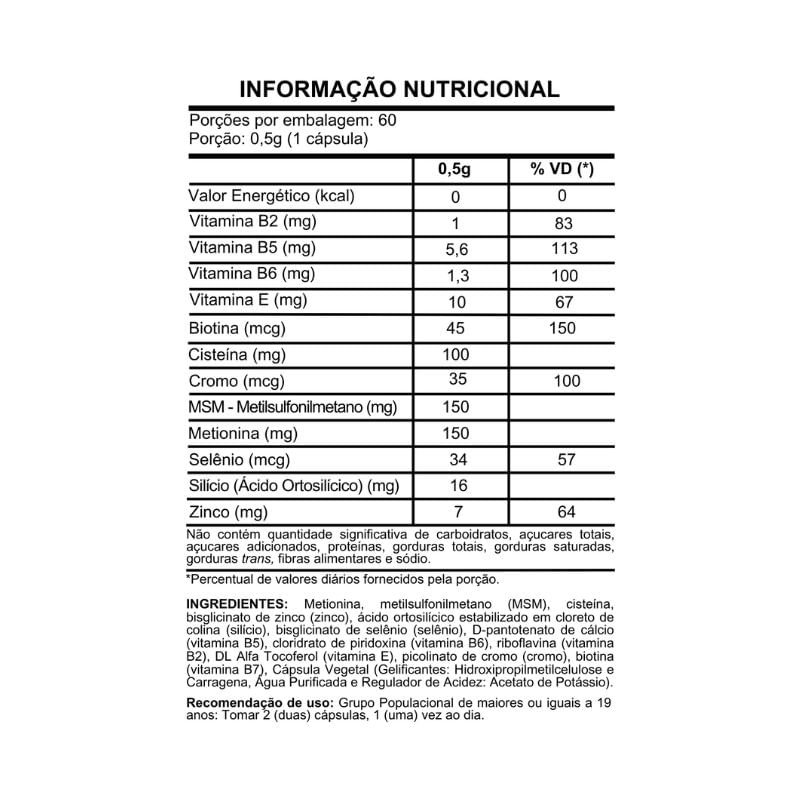 INFORMAÇÃO NUTRICIONAL

Porções por embalagem: 60
Porção: 0,5g (1 cápsula)

| | 0,5g | % VD (*) |
|---|---|---|
| Valor Energético (kcal) | 0 | 0 |
| Vitamina B2 (mg) | 1 | 83 |
| Vitamina B5 (mg) | 5,6 | 113 |
| Vitamina B6 (mg) | 1,3 | 100 |
| Vitamina E (mg) | 10 | 67 |
| Biotina (mcg) | 45 | 150 |
| Cisteína (mg) | 100 | |
| Cromo (mcg) | 35 | 100 |
| MSM - Metilsulfonilmetano (mg) | 150 | |
| Metionina (mg) | 150 | |
| Selênio (mcg) | 34 | 57 |
| Silício (Ácido Ortosilícico) (mg) | 16 | |
| Zinco (mg) | 7 | 64 |

Não contém quantidade significativa de carboidratos, açucares totais, açucares adicionados, proteínas, gorduras totais, gorduras saturadas, gorduras trans, fibras alimentares e sódio.

*Percentual de valores diários fornecidos pela porção.

INGREDIENTES: Metionina, metilsulfonilmetano (MSM), cisteína, bisglicinato de zinco (zinco), ácido ortosilícico estabilizado em cloreto de colina (silício), bisglicinato de selênio (selênio), D-pantotenato de cálcio (vitamina B5), cloridrato de piridoxina (vitamina B6), riboflavina (vitamina B2), DL Alfa Tocoferol (vitamina E), picolinato de cromo (cromo), biotina (vitamina B7), Cápsula Vegetal (Gelificantes: Hidroxipropilmetilcelulose e Carragena, Água Purificada e Regulador de Acidez: Acetato de Potássio).

Recomendação de uso: Grupo Populacional de maiores ou iguais a 19 anos: Tomar 2 (duas) cápsulas, 1 (uma) vez ao dia.